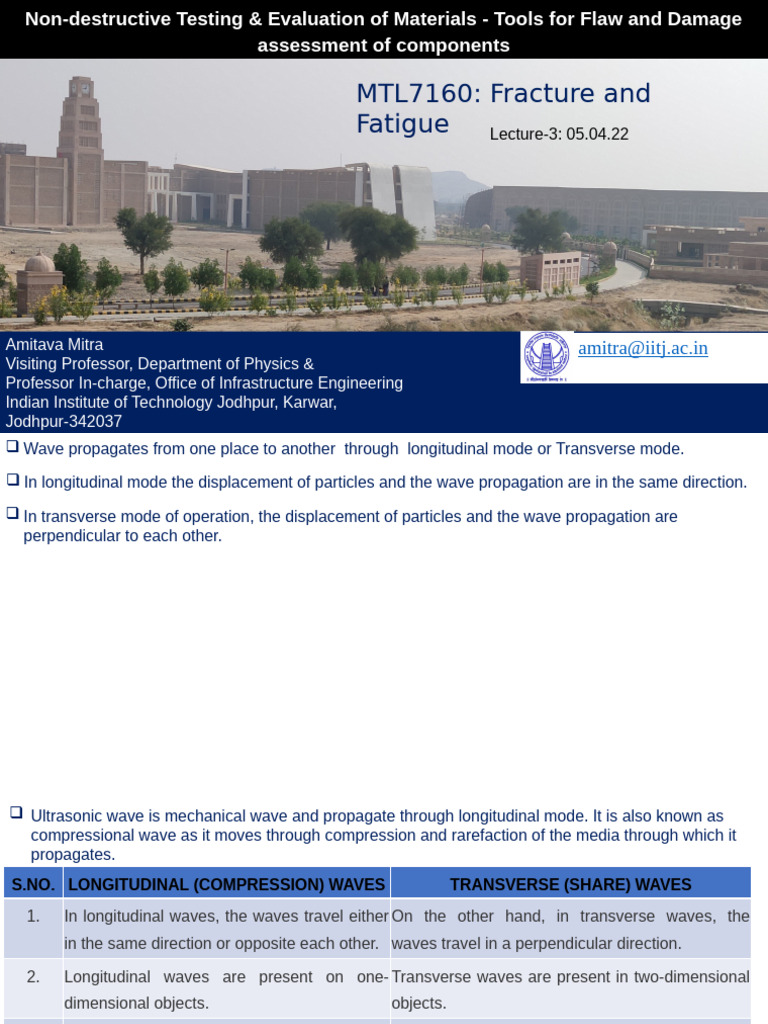 Non-destructive Testing & Evaluation of Materials - Tools for Flaw and Damage assessment of components

MTL7160: Fracture and Fatigue

Lecture-3: 05.04.22

Amitava Mitra
Visiting Professor, Department of Physics &
Professor In-charge, Office of Infrastructure Engineering
Indian Institute of Technology Jodhpur, Karwar,
Jodhpur-342037

amitra@iitj.ac.in

❑ Wave propagates from one place to another through longitudinal mode or Transverse mode.

❑ In longitudinal mode the displacement of particles and the wave propagation are in the same direction.

❑ In transverse mode of operation, the displacement of particles and the wave propagation are perpendicular to each other.

❑ Ultrasonic wave is mechanical wave and propagate through longitudinal mode. It is also known as compressional wave as it moves through compression and rarefaction of the media through which it propagates.

| S.NO. | LONGITUDINAL (COMPRESSION) WAVES | TRANSVERSE (SHARE) WAVES |
|---|---|---|
| 1. | In longitudinal waves, the waves travel either in the same direction or opposite each other. | On the other hand, in transverse waves, the waves travel in a perpendicular direction. |
| 2. | Longitudinal waves are present on one-dimensional objects. | Transverse waves are present in two-dimensional objects. |